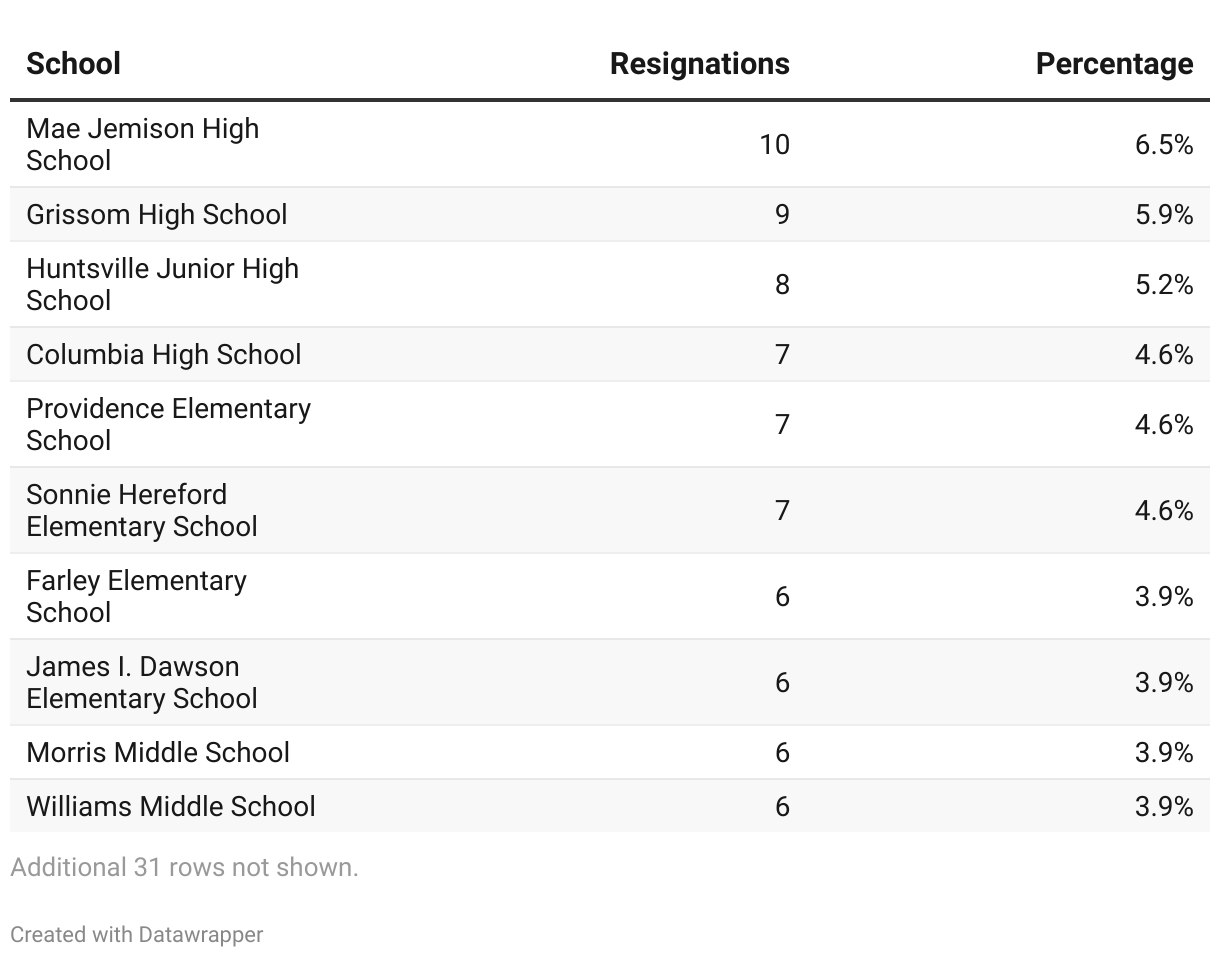 | School | Resignations | Percentage |
|---|---|---|
| Mae Jemison High School | 10 | 6.5% |
| Grissom High School | 9 | 5.9% |
| Huntsville Junior High School | 8 | 5.2% |
| Columbia High School | 7 | 4.6% |
| Providence Elementary School | 7 | 4.6% |
| Sonnie Hereford Elementary School | 7 | 4.6% |
| Farley Elementary School | 6 | 3.9% |
| James I. Dawson Elementary School | 6 | 3.9% |
| Morris Middle School | 6 | 3.9% |
| Williams Middle School | 6 | 3.9% |

Additional 31 rows not shown.

Created with Datawrapper